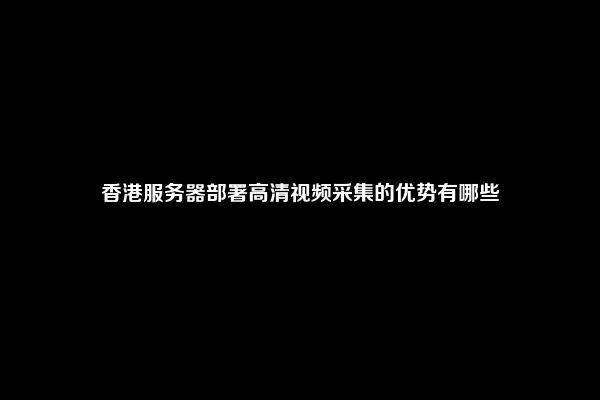 香港服务器部署高清视频采集的优势有哪些